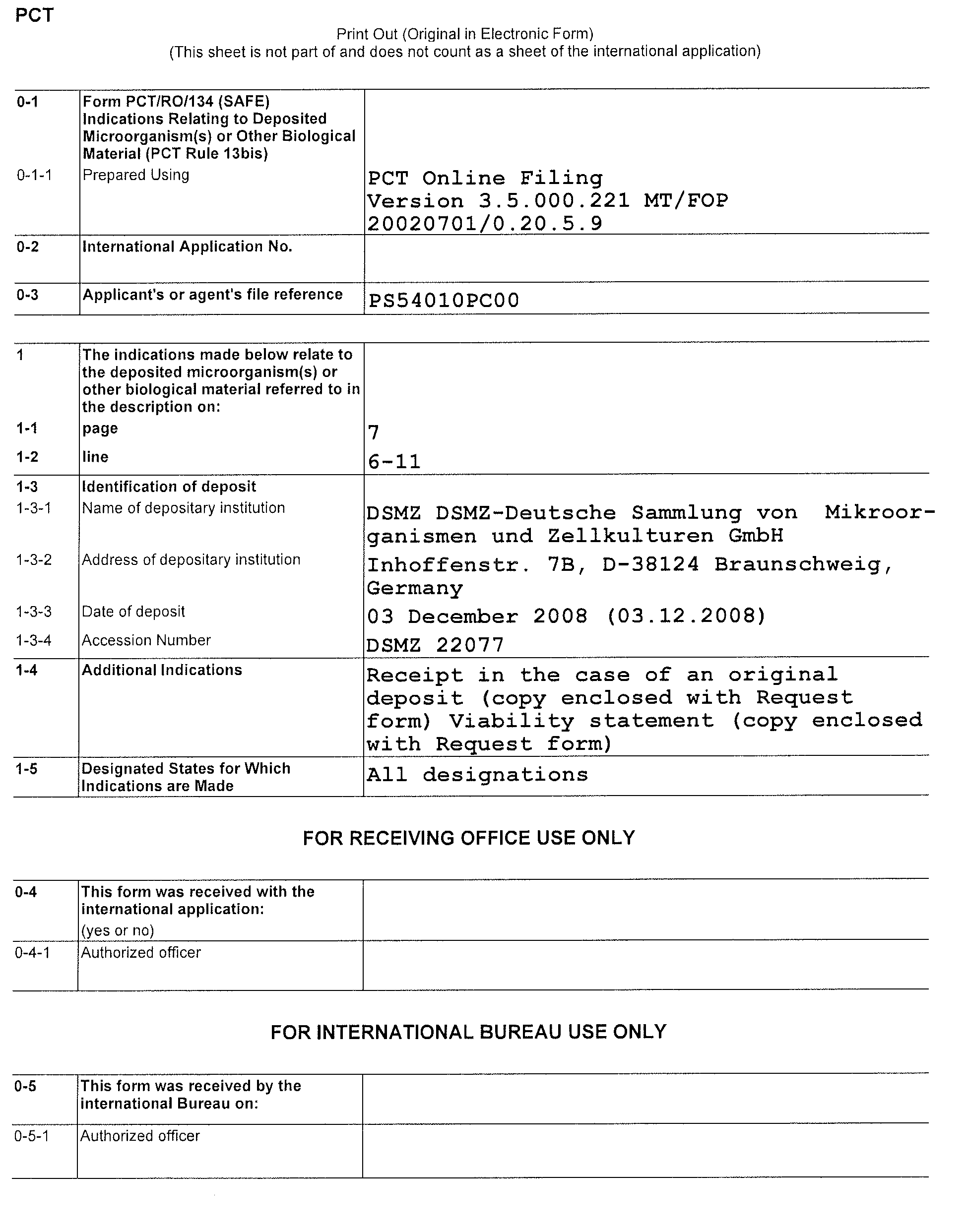 PCT

Print Out (Original in Electronic Form)
(This sheet is not part of and does not count as a sheet of the international application)

| | | |
|---|---|---|
| 0-1 | Form PCT/RO/134 (SAFE) Indications Relating to Deposited Microorganism(s) or Other Biological Material (PCT Rule 13bis) | |
| 0-1-1 | Prepared Using | PCT Online Filing Version 3.5.000.221 MT/FOP 20020701/0.20.5.9 |
| 0-2 | International Application No. | |
| 0-3 | Applicant's or agent's file reference | PS54010PC00 |

| | | |
|---|---|---|
| 1 | The indications made below relate to the deposited microorganism(s) or other biological material referred to in the description on: | |
| 1-1 | page | 7 |
| 1-2 | line | 6-11 |
| 1-3 | Identification of deposit | |
| 1-3-1 | Name of depositary institution | DSMZ DSMZ-Deutsche Sammlung von Mikroorganismen und Zellkulturen GmbH |
| 1-3-2 | Address of depositary institution | Inhoffenstr. 7B, D-38124 Braunschweig, Germany |
| 1-3-3 | Date of deposit | 03 December 2008 (03.12.2008) |
| 1-3-4 | Accession Number | DSMZ 22077 |
| 1-4 | Additional Indications | Receipt in the case of an original deposit (copy enclosed with Request form) Viability statement (copy enclosed with Request form) |
| 1-5 | Designated States for Which Indications are Made | All designations |

FOR RECEIVING OFFICE USE ONLY

| | | |
|---|---|---|
| 0-4 | This form was received with the international application: (yes or no) | |
| 0-4-1 | Authorized officer | |

FOR INTERNATIONAL BUREAU USE ONLY

| | | |
|---|---|---|
| 0-5 | This form was received by the international Bureau on: | |
| 0-5-1 | Authorized officer | |